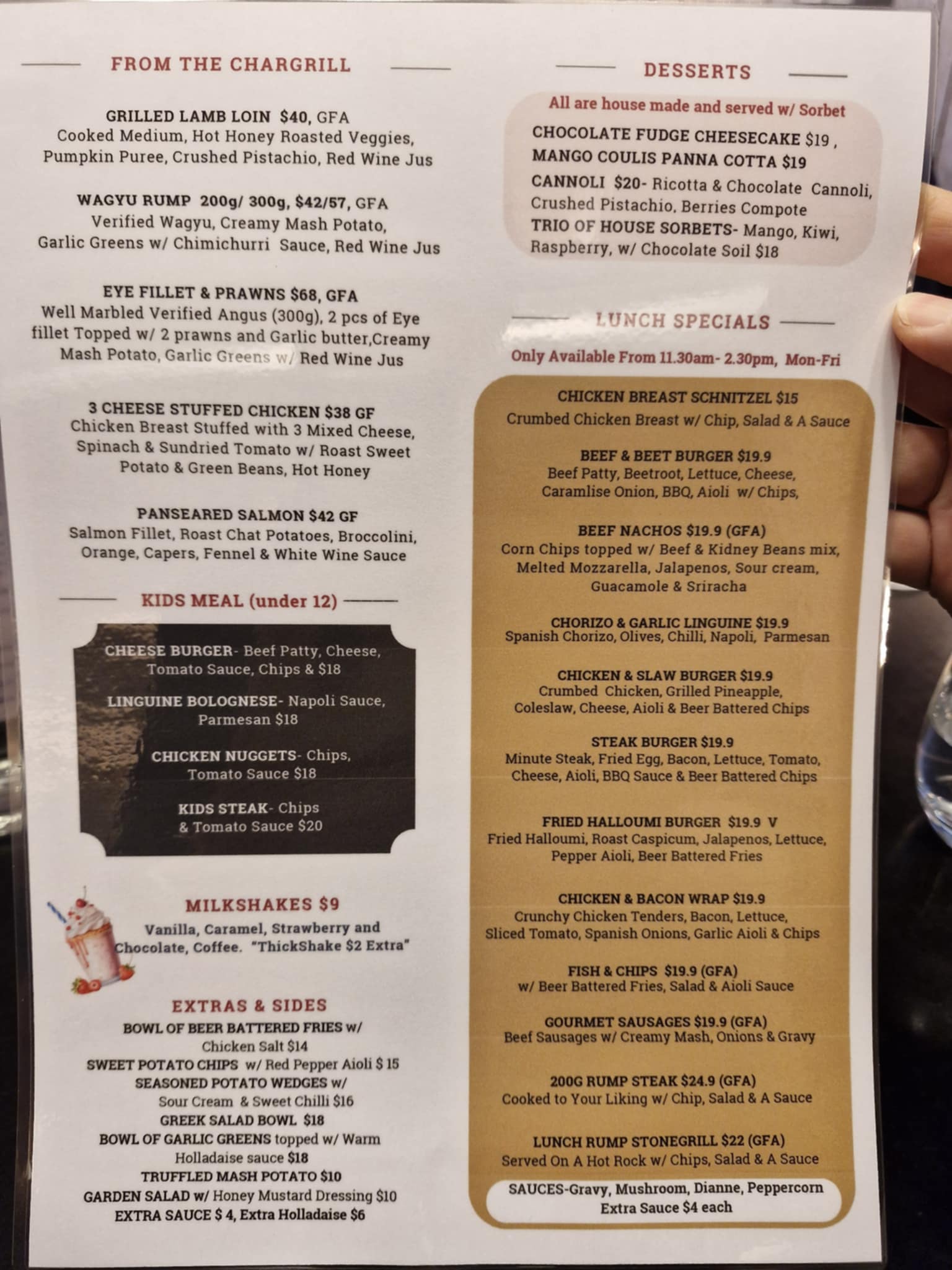 FROM THE CHARGRILL

GRILLED LAMB LOIN $40, GFA
Cooked Medium, Hot Honey Roasted Veggies,
Pumpkin Puree, Crushed Pistachio, Red Wine Jus

WAGYU RUMP 200g/ 300g, $42/57, GFA
Verified Wagyu, Creamy Mash Potato,
Garlic Greens w/ Chimichurri Sauce, Red Wine Jus

EYE FILLET & PRAWNS $68, GFA
Well Marbled Verified Angus (300g), 2 pcs of Eye fillet Topped w/ 2 prawns and Garlic butter,Creamy Mash Potato, Garlic Greens w/ Red Wine Jus

3 CHEESE STUFFED CHICKEN $38 GF
Chicken Breast Stuffed with 3 Mixed Cheese, Spinach & Sundried Tomato w/ Roast Sweet Potato & Green Beans, Hot Honey

PANSEARED SALMON $42 GF
Salmon Fillet, Roast Chat Potatoes, Broccolini, Orange, Capers, Fennel & White Wine Sauce

KIDS MEAL (under 12)

CHEESE BURGER- Beef Patty, Cheese, Tomato Sauce, Chips & $18

LINGUINE BOLOGNESE- Napoli Sauce, Parmesan $18

CHICKEN NUGGETS- Chips, Tomato Sauce $18

KIDS STEAK- Chips & Tomato Sauce $20

MILKSHAKES $9
Vanilla, Caramel, Strawberry and Chocolate, Coffee. "ThickShake $2 Extra"

EXTRAS & SIDES
BOWL OF BEER BATTERED FRIES w/ Chicken Salt $14
SWEET POTATO CHIPS w/ Red Pepper Aioli $ 15
SEASONED POTATO WEDGES w/ Sour Cream & Sweet Chilli $16
GREEK SALAD BOWL $18
BOWL OF GARLIC GREENS topped w/ Warm Holladaise sauce $18
TRUFFLED MASH POTATO $10
GARDEN SALAD w/ Honey Mustard Dressing $10
EXTRA SAUCE $ 4, Extra Holladaise $6

DESSERTS

All are house made and served w/ Sorbet
CHOCOLATE FUDGE CHEESECAKE $19 ,
MANGO COULIS PANNA COTTA $19
CANNOLI $20- Ricotta & Chocolate Cannoli, Crushed Pistachio, Berries Compote
TRIO OF HOUSE SORBETS- Mango, Kiwi, Raspberry, w/ Chocolate Soil $18

LUNCH SPECIALS
Only Available From 11.30am- 2.30pm, Mon-Fri

CHICKEN BREAST SCHNITZEL $15
Crumbed Chicken Breast w/ Chip, Salad & A Sauce

BEEF & BEET BURGER $19.9
Beef Patty, Beetroot, Lettuce, Cheese, Caramlise Onion, BBQ, Aioli w/ Chips,

BEEF NACHOS $19.9 (GFA)
Corn Chips topped w/ Beef & Kidney Beans mix, Melted Mozzarella, Jalapenos, Sour cream, Guacamole & Sriracha

CHORIZO & GARLIC LINGUINE $19.9
Spanish Chorizo, Olives, Chilli, Napoli, Parmesan

CHICKEN & SLAW BURGER $19.9
Crumbed Chicken, Grilled Pineapple, Coleslaw, Cheese, Aioli & Beer Battered Chips

STEAK BURGER $19.9
Minute Steak, Fried Egg, Bacon, Lettuce, Tomato, Cheese, Aioli, BBQ Sauce & Beer Battered Chips

FRIED HALLOUMI BURGER $19.9 V
Fried Halloumi, Roast Caspicum, Jalapenos, Lettuce, Pepper Aioli, Beer Battered Fries

CHICKEN & BACON WRAP $19.9
Crunchy Chicken Tenders, Bacon, Lettuce, Sliced Tomato, Spanish Onions, Garlic Aioli & Chips

FISH & CHIPS $19.9 (GFA)
w/ Beer Battered Fries, Salad & Aioli Sauce

GOURMET SAUSAGES $19.9 (GFA)
Beef Sausages w/ Creamy Mash, Onions & Gravy

200G RUMP STEAK $24.9 (GFA)
Cooked to Your Liking w/ Chip, Salad & A Sauce

LUNCH RUMP STONEGRILL $22 (GFA)
Served On A Hot Rock w/ Chips, Salad & A Sauce

SAUCES-Gravy, Mushroom, Dianne, Peppercorn
Extra Sauce $4 each